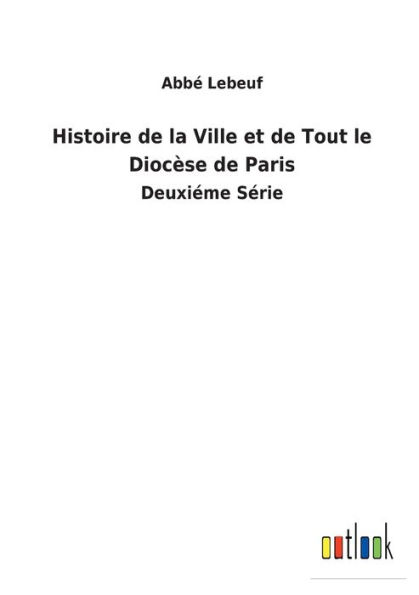 Abbé Lebeuf

Histoire de la Ville et de Tout le Diocèse de Paris

Deuxiéme Série

outlook